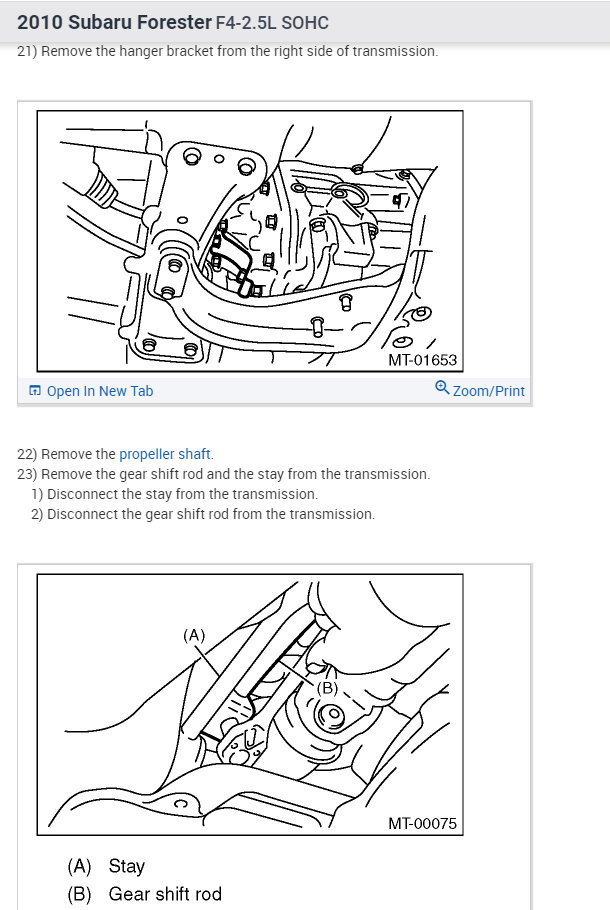 2010 Subaru Forester F4-2.5L SOHC

21) Remove the hanger bracket from the right side of transmission.

MT-01653

Open In New Tab

Zoom/Print

22) Remove the propeller shaft.
23) Remove the gear shift rod and the stay from the transmission.
1) Disconnect the stay from the transmission.
2) Disconnect the gear shift rod from the transmission.

(A)

(B)

MT-00075

(A) Stay
(B) Gear shift rod